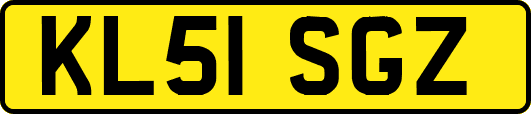 KL51 SGZ